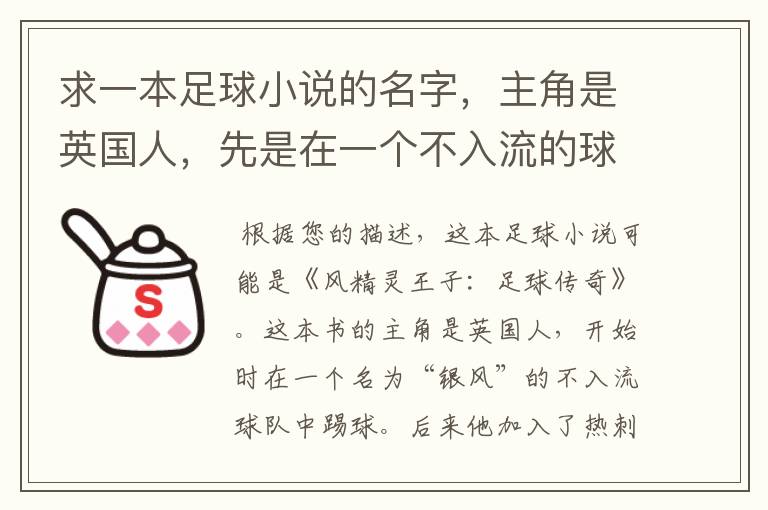 求一本足球小说的名字，主角是英国人，先是在一个不入流的球

S

根据您的描述，这本足球小说可能是《风精灵王子：足球传奇》。这本书的主角是英国人，开始时在一个名为“银风”的不入流球队中踢球。后来他加入了热刺